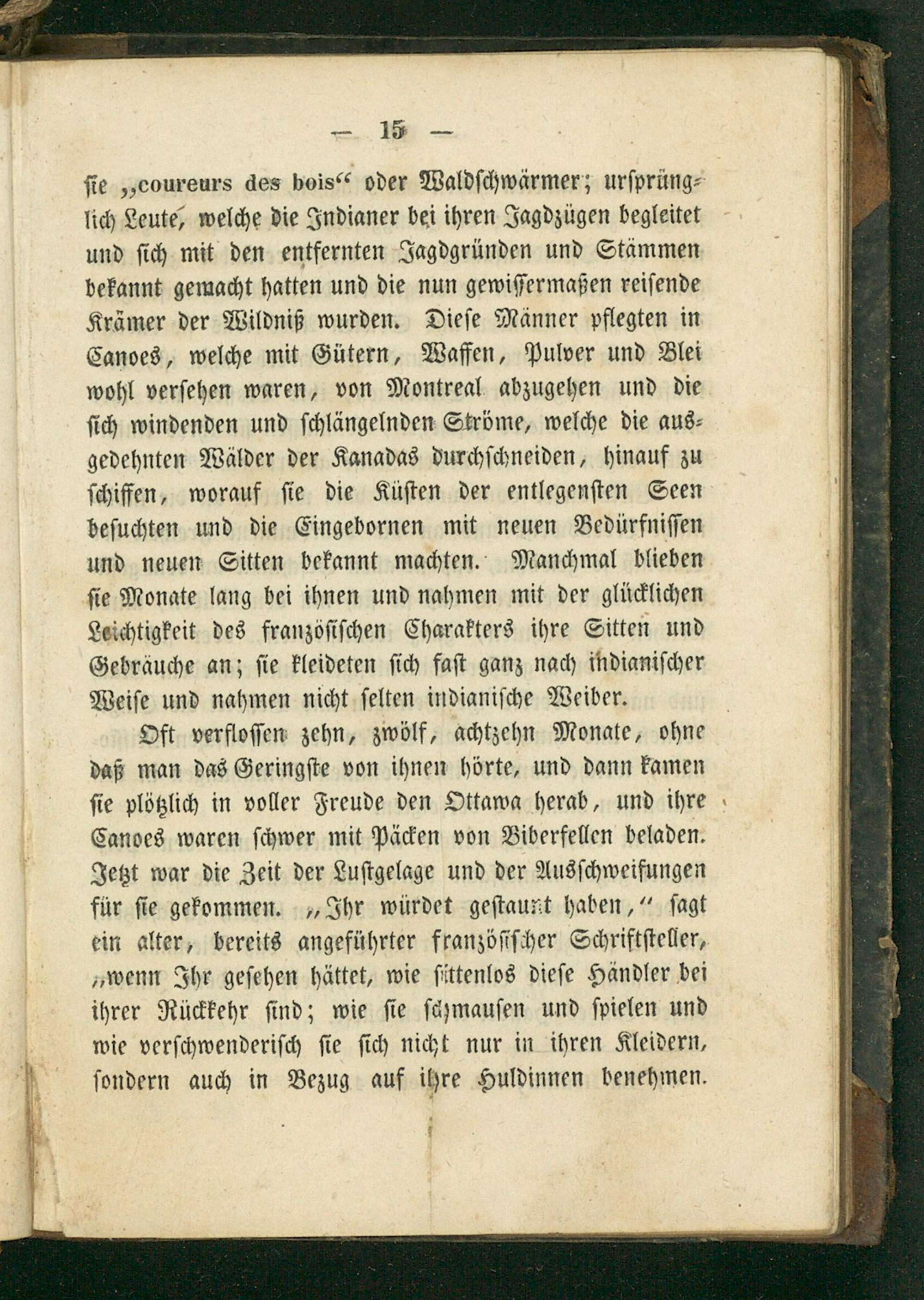 — 15 —

sie „coureurs des bois“ oder Waldschwärmer; ursprünglich Leute, welche die Indianer bei ihren Jagdzügen begleitet und sich mit den entfernten Jagdgründen und Stämmen bekannt gemacht hatten und die nun gewissermaßen reisende Krämer der Wildniß wurden. Diese Männer pflegten in Canoes, welche mit Gütern, Waffen, Pulver und Blei wohl versehen waren, von Montreal abzugehen und die sich windenden und schlängelnden Ströme, welche die ausgedehnten Wälder der Kanadas durchschneiden, hinauf zu schiffen, worauf sie die Küsten der entlegensten Seen besuchten und die Eingebornen mit neuen Bedürfnissen und neuen Sitten bekannt machten. Manchmal blieben sie Monate lang bei ihnen und nahmen mit der glücklichen Leichtigkeit des französischen Charakters ihre Sitten und Gebräuche an; sie kleideten sich fast ganz nach indianischer Weise und nahmen nicht selten indianische Weiber.

Oft verflossen zehn, zwölf, achtzehn Monate, ohne daß man das Geringste von ihnen hörte, und dann kamen sie plötzlich in voller Freude den Ottawa herab, und ihre Canoes waren schwer mit Päcken von Biberfellen beladen. Jetzt war die Zeit der Lustgelage und der Ausschweifungen für sie gekommen. „Ihr würdet gestaunt haben,“ sagt ein alter, bereits angeführter französischer Schriftsteller, „wenn Ihr gesehen hättet, wie sittenlos diese Händler bei ihrer Rückkehr sind; wie sie schmausen und spielen und wie verschwenderisch sie sich nicht nur in ihren Kleidern, sondern auch in Bezug auf ihre Huldinnen benehmen.